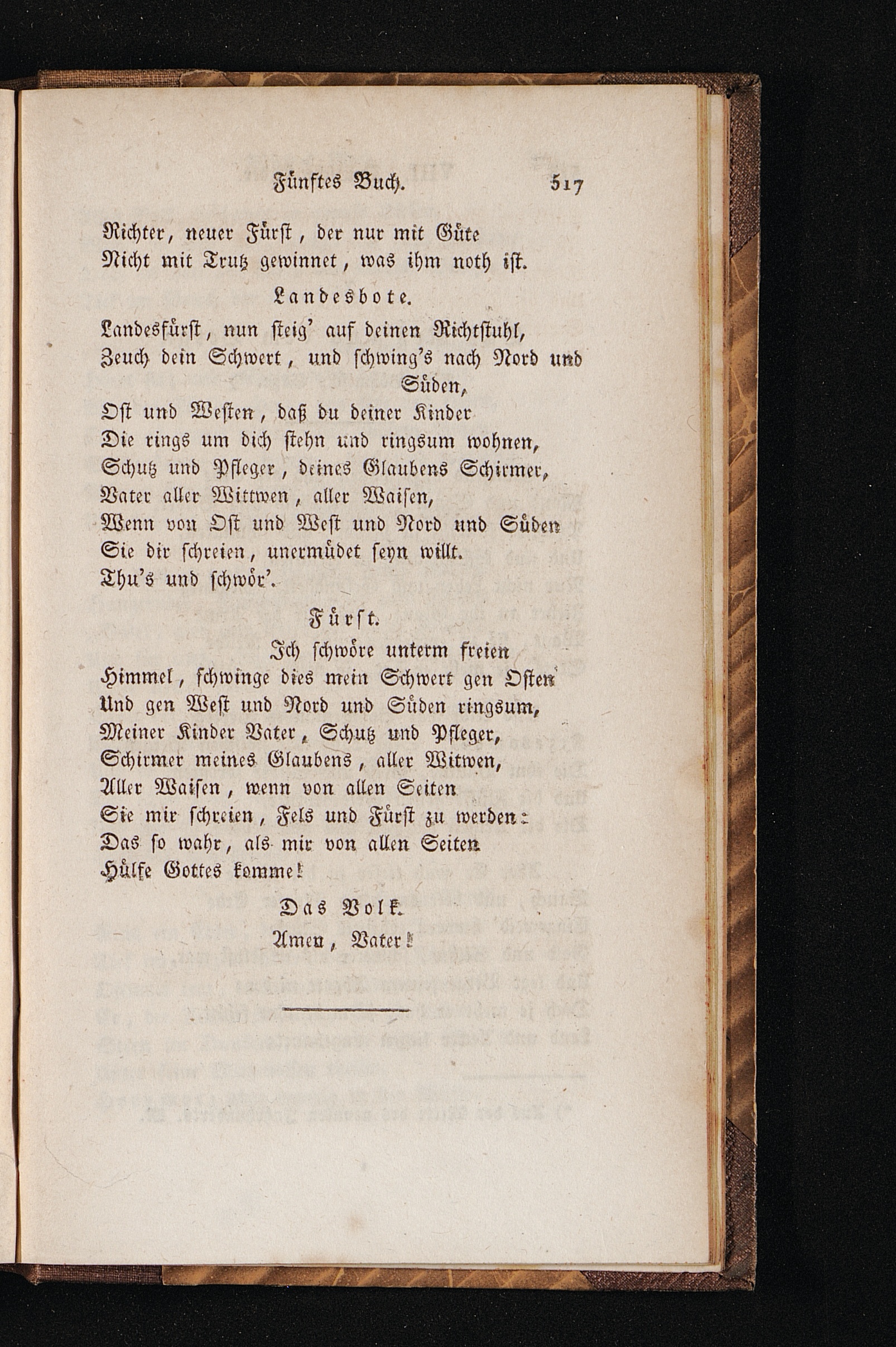 Fünftes Buch. 517

Richter, neuer Fürst, der nur mit Güte
Nicht mit Trutz gewinnet, was ihm noth ist.

Landesbote.

Landesfürst, nun steig' auf deinen Richtstuhl,
Zeuch dein Schwert, und schwing's nach Nord und Süden,
Ost und Westen, daß du deiner Kinder
Die rings um dich stehn und ringsum wohnen,
Schutz und Pfleger, deines Glaubens Schirmer,
Vater aller Wittwen, aller Waisen,
Wenn von Ost und West und Nord und Süden
Sie dir schreien, unermüdet seyn willt.
Thu's und schwör'.

Fürst.

Ich schwöre unterm freien
Himmel, schwinge dies mein Schwert gen Osten
Und gen West und Nord und Süden ringsum,
Meiner Kinder Vater, Schutz und Pfleger,
Schirmer meines Glaubens, aller Witwen,
Aller Waisen, wenn von allen Seiten
Sie mir schreien, Fels und Fürst zu werden:
Das so wahr, als mir von allen Seiten
Hülfe Gottes komme!

Das Volk.

Amen, Vater!